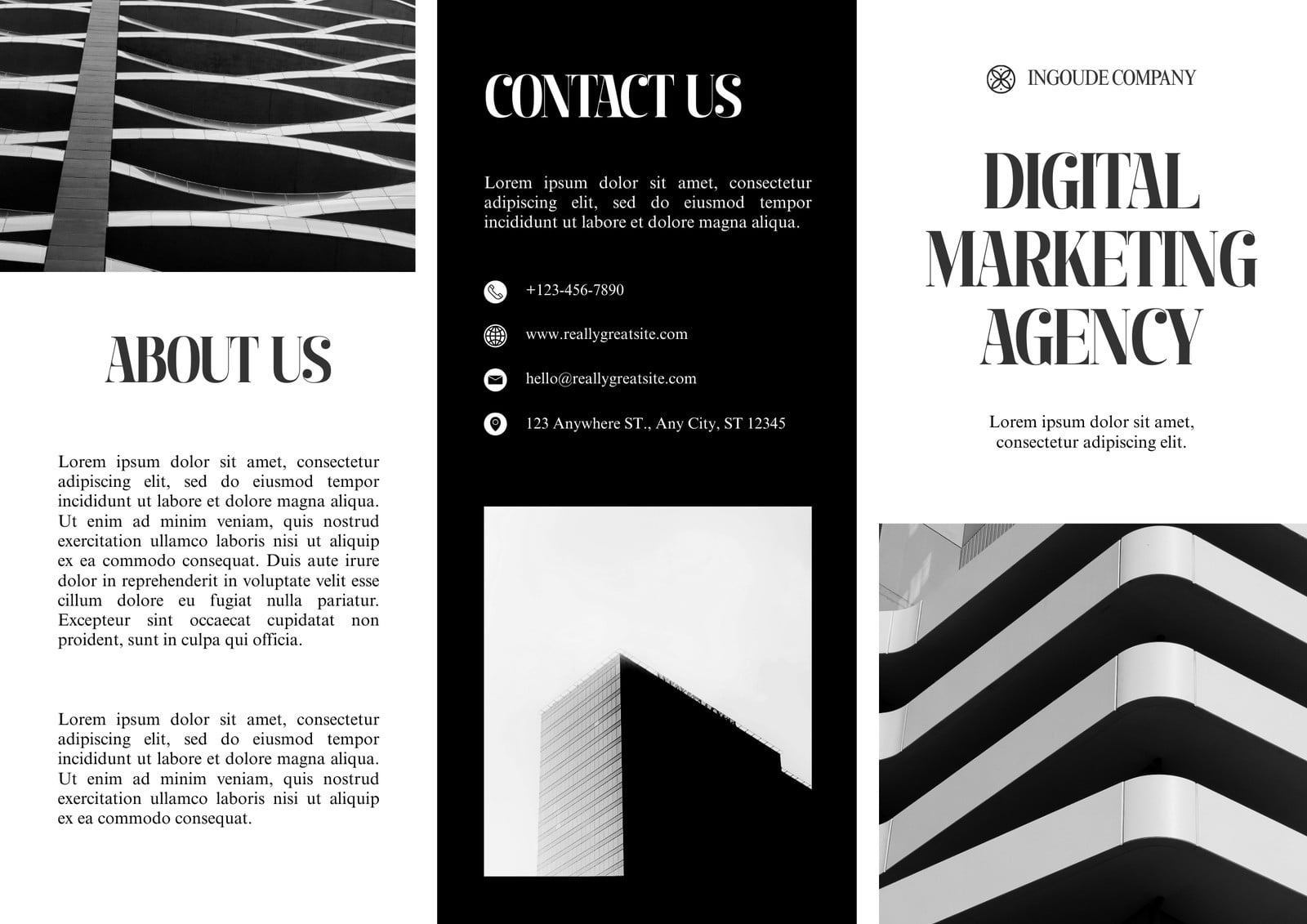 ABOUT US

Lorem ipsum dolor sit amet, consectetur adipiscing elit, sed do eiusmod tempor incididunt ut labore et dolore magna aliqua. Ut enim ad minim veniam, quis nostrud exercitation ullamco laboris nisi ut aliquip ex ea commodo consequat. Duis aute irure dolor in reprehenderit in voluptate velit esse cillum dolore eu fugiat nulla pariatur. Excepteur sint occaecat cupidatat non proident, sunt in culpa qui officia.

Lorem ipsum dolor sit amet, consectetur adipiscing elit, sed do eiusmod tempor incididunt ut labore et dolore magna aliqua. Ut enim ad minim veniam, quis nostrud exercitation ullamco laboris nisi ut aliquip ex ea commodo consequat.

CONTACT US

Lorem ipsum dolor sit amet, consectetur adipiscing elit, sed do eiusmod tempor incididunt ut labore et dolore magna aliqua.

+123-456-7890

www.reallygreatsite.com

hello@reallygreatsite.com

123 Anywhere ST., Any City, ST 12345

INGOUDE COMPANY

DIGITAL MARKETING AGENCY

Lorem ipsum dolor sit amet, consectetur adipiscing elit.